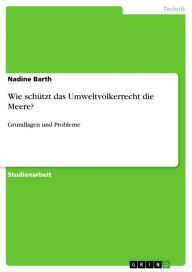 Technik

Nadine Barth

Wie schützt das Umweltvölkerrecht die Meere?

Grundlagen und Probleme

Studienarbeit

GRIN